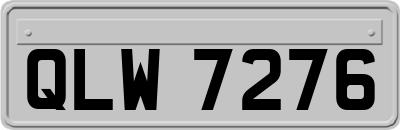 QLW 7276